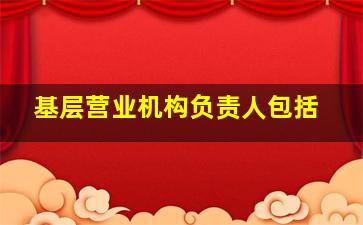 基层营业机构负责人包括